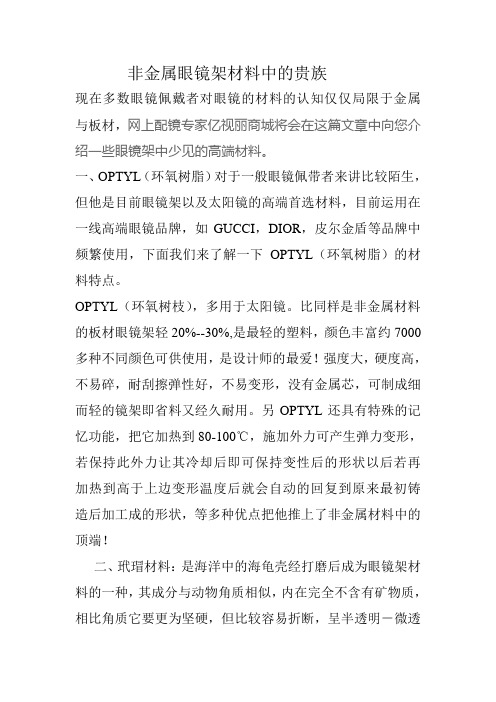 非金属眼镜架材料中的贵族

现在多数眼镜佩戴者对眼镜的材料的认知仅仅局限于金属与板材，网上配镜专家亿视丽商城将会在这篇文章中向您介绍一些眼镜架中少见的高端材料。

一、OPTYL（环氧树脂）对于一般眼镜佩带者来讲比较陌生，但他是目前眼镜架以及太阳镜的高端首选材料，目前运用在一线高端眼镜品牌，如 GUCCI，DIOR，皮尔金盾等品牌中频繁使用，下面我们来了解一下 OPTYL（环氧树脂）的材料特点。

OPTYL（环氧树枝），多用于太阳镜。比同样是非金属材料的板材眼镜架轻 20%--30%,是最轻的塑料，颜色丰富约 7000 多种不同颜色可供使用，是设计师的最爱！强度大，硬度高，不易碎，耐刮擦弹性好，不易变形，没有金属芯，可制成细而轻的镜架即省料又经久耐用。另 OPTYL 还具有特殊的记忆功能，把它加热到 80-100℃，施加外力可产生弹力变形，若保持此外力让其冷却后即可保持变性后的形状以后若再加热到高于上边变形温度后就会自动的回复到原来最初铸造后加工成的形状，等多种优点把他推上了非金属材料中的顶端！

二、玳瑁材料：是海洋中的海龟壳经打磨后成为眼镜架材料的一种，其成分与动物角质相似，内在完全不含有矿物质，相比角质它要更为坚硬，但比较容易折断，呈半透明－微透